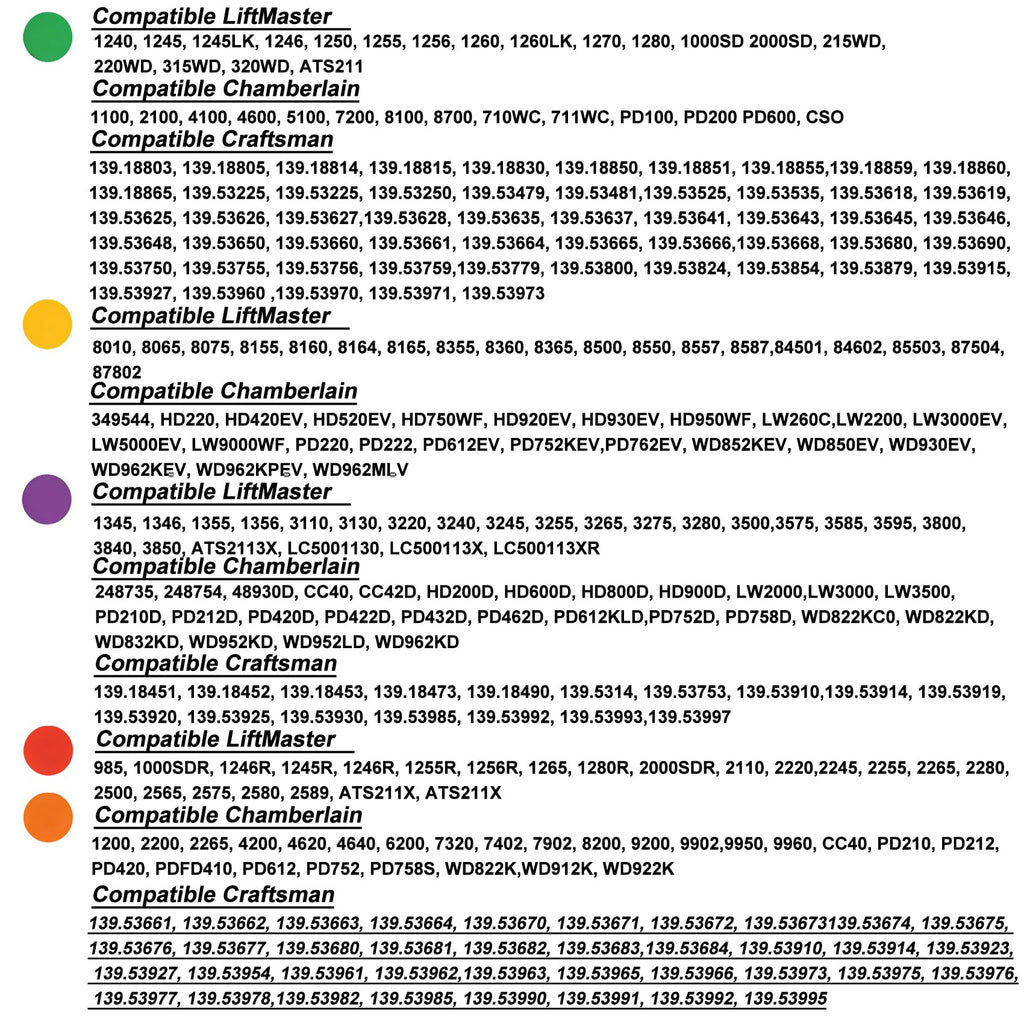 Compatible LiftMaster

1240, 1245, 1245LK, 1246, 1250, 1255, 1256, 1260, 1260LK, 1270, 1280, 1000SD 2000SD, 215WD, 220WD, 315WD, 320WD, ATS211

Compatible Chamberlain

1100, 2100, 4100, 4600, 5100, 7200, 8100, 8700, 710WC, 711WC, PD100, PD200 PD600, CSO

Compatible Craftsman

139.18803, 139.18805, 139.18814, 139.18815, 139.18830, 139.18850, 139.18851, 139.18855,139.18859, 139.18860, 139.18865, 139.53225, 139.53225, 139.53250, 139.53479, 139.53481,139.53525, 139.53535, 139.53618, 139.53619, 139.53625, 139.53626, 139.53627,139.53628, 139.53635, 139.53637, 139.53641, 139.53643, 139.53645, 139.53646, 139.53648, 139.53650, 139.53660, 139.53661, 139.53664, 139.53665, 139.53666,139.53668, 139.53680, 139.53690, 139.53750, 139.53755, 139.53756, 139.53759,139.53779, 139.53800, 139.53824, 139.53854, 139.53879, 139.53915, 139.53927, 139.53960 ,139.53970, 139.53971, 139.53973

Compatible LiftMaster

8010, 8065, 8075, 8155, 8160, 8164, 8165, 8355, 8360, 8365, 8500, 8550, 8557, 8587,84501, 84602, 85503, 87504, 87802

Compatible Chamberlain

349544, HD220, HD420EV, HD520EV, HD750WF, HD920EV, HD930EV, HD950WF, LW260C,LW2200, LW3000EV, LW5000EV, LW9000WF, PD220, PD222, PD612EV, PD752KEV,PD762EV, WD852KEV, WD850EV, WD930EV, WD962KEV, WD962KPEV, WD962MLV

Compatible LiftMaster

1345, 1346, 1355, 1356, 3110, 3130, 3220, 3240, 3245, 3255, 3265, 3275, 3280, 3500,3575, 3585, 3595, 3800, 3840, 3850, ATS2113X, LC5001130, LC500113X, LC500113XR

Compatible Chamberlain

248735, 248754, 48930D, CC40, CC42D, HD200D, HD600D, HD800D, HD900D, LW2000,LW3000, LW3500, PD210D, PD212D, PD420D, PD422D, PD432D, PD462D, PD612KLD,PD752D, PD758D, WD822KC0, WD822KD, WD832KD, WD952KD, WD952LD, WD962KD

Compatible Craftsman

139.18451, 139.18452, 139.18453, 139.18473, 139.18490, 139.5314, 139.53753, 139.53910,139.53914, 139.53919, 139.53920, 139.53925, 139.53930, 139.53985, 139.53992, 139.53993,139.53997

Compatible LiftMaster

985, 1000SDR, 1246R, 1245R, 1246R, 1255R, 1256R, 1265, 1280R, 2000SDR, 2110, 2220,2245, 2255, 2265, 2280, 2500, 2565, 2575, 2580, 2589, ATS211X, ATS211X

Compatible Chamberlain

1200, 2200, 2265, 4200, 4620, 4640, 6200, 7320, 7402, 7902, 8200, 9200, 9902,9950, 9960, CC40, PD210, PD212, PD420, PDFD410, PD612, PD752, PD758S, WD822K,WD912K, WD922K

Compatible Craftsman

139.53661, 139.53662, 139.53663, 139.53664, 139.53670, 139.53671, 139.53672, 139.53673139.53674, 139.53675, 139.53676, 139.53677, 139.53680, 139.53681, 139.53682, 139.53683,139.53684, 139.53910, 139.53914, 139.53923, 139.53927, 139.53954, 139.53961, 139.53962,139.53963, 139.53965, 139.53966, 139.53973, 139.53975, 139.53976, 139.53977, 139.53978,139.53982, 139.53985, 139.53990, 139.53991, 139.53992, 139.53995